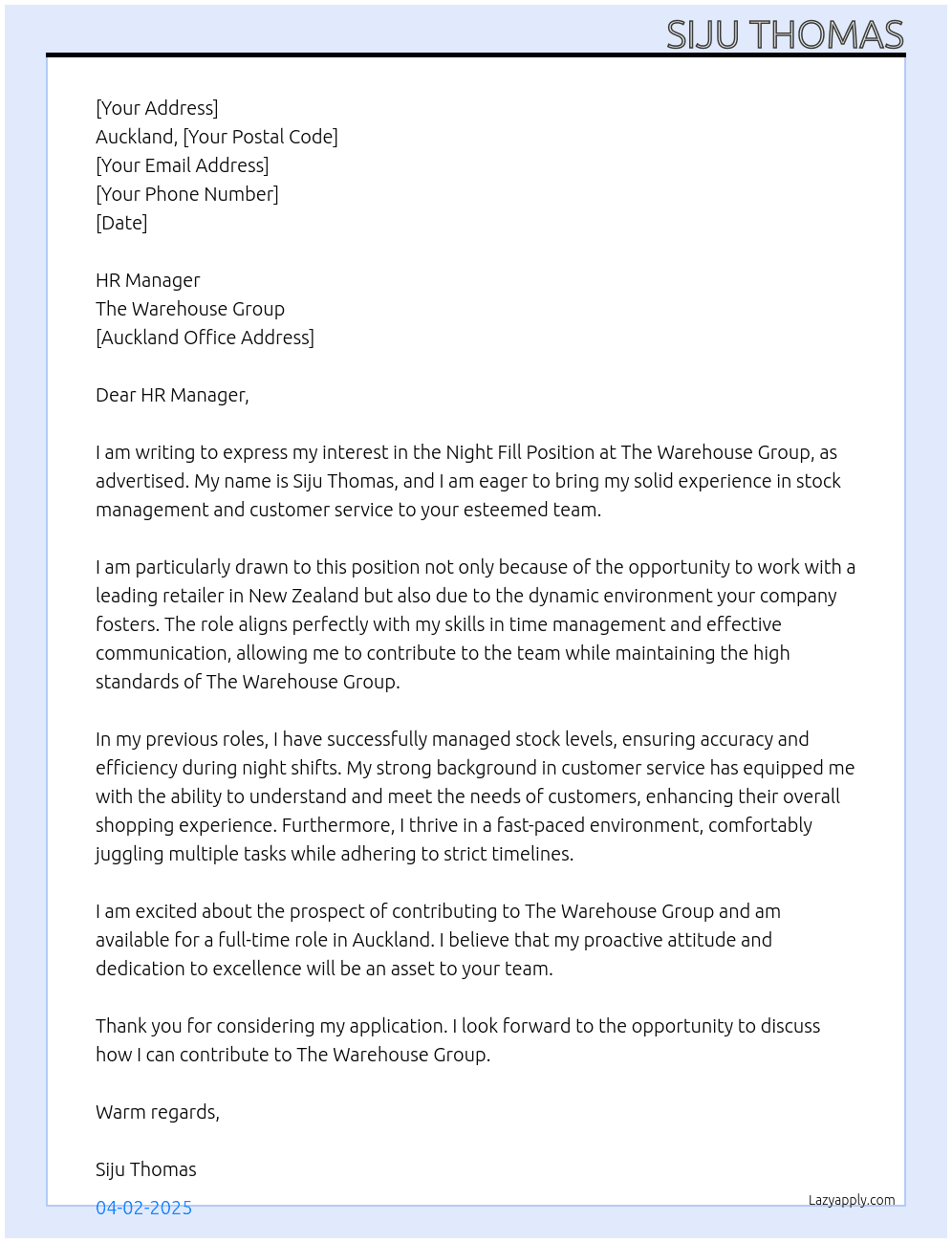 SIJU THOMAS

[Your Address]
Auckland, [Your Postal Code]
[Your Email Address]
[Your Phone Number]
[Date]

HR Manager
The Warehouse Group
[Auckland Office Address]

Dear HR Manager,

I am writing to express my interest in the Night Fill Position at The Warehouse Group, as advertised. My name is Siju Thomas, and I am eager to bring my solid experience in stock management and customer service to your esteemed team.

I am particularly drawn to this position not only because of the opportunity to work with a leading retailer in New Zealand but also due to the dynamic environment your company fosters. The role aligns perfectly with my skills in time management and effective communication, allowing me to contribute to the team while maintaining the high standards of The Warehouse Group.

In my previous roles, I have successfully managed stock levels, ensuring accuracy and efficiency during night shifts. My strong background in customer service has equipped me with the ability to understand and meet the needs of customers, enhancing their overall shopping experience. Furthermore, I thrive in a fast-paced environment, comfortably juggling multiple tasks while adhering to strict timelines.

I am excited about the prospect of contributing to The Warehouse Group and am available for a full-time role in Auckland. I believe that my proactive attitude and dedication to excellence will be an asset to your team.

Thank you for considering my application. I look forward to the opportunity to discuss how I can contribute to The Warehouse Group.

Warm regards,

Siju Thomas

04-02-2025

Lazyapply.com